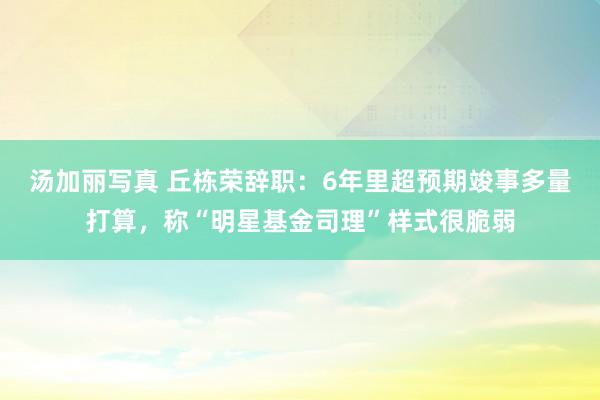 汤加丽写真 丘栋荣辞职：6年里超预期竣事多量打算，称“明星基金司理”样式很脆弱